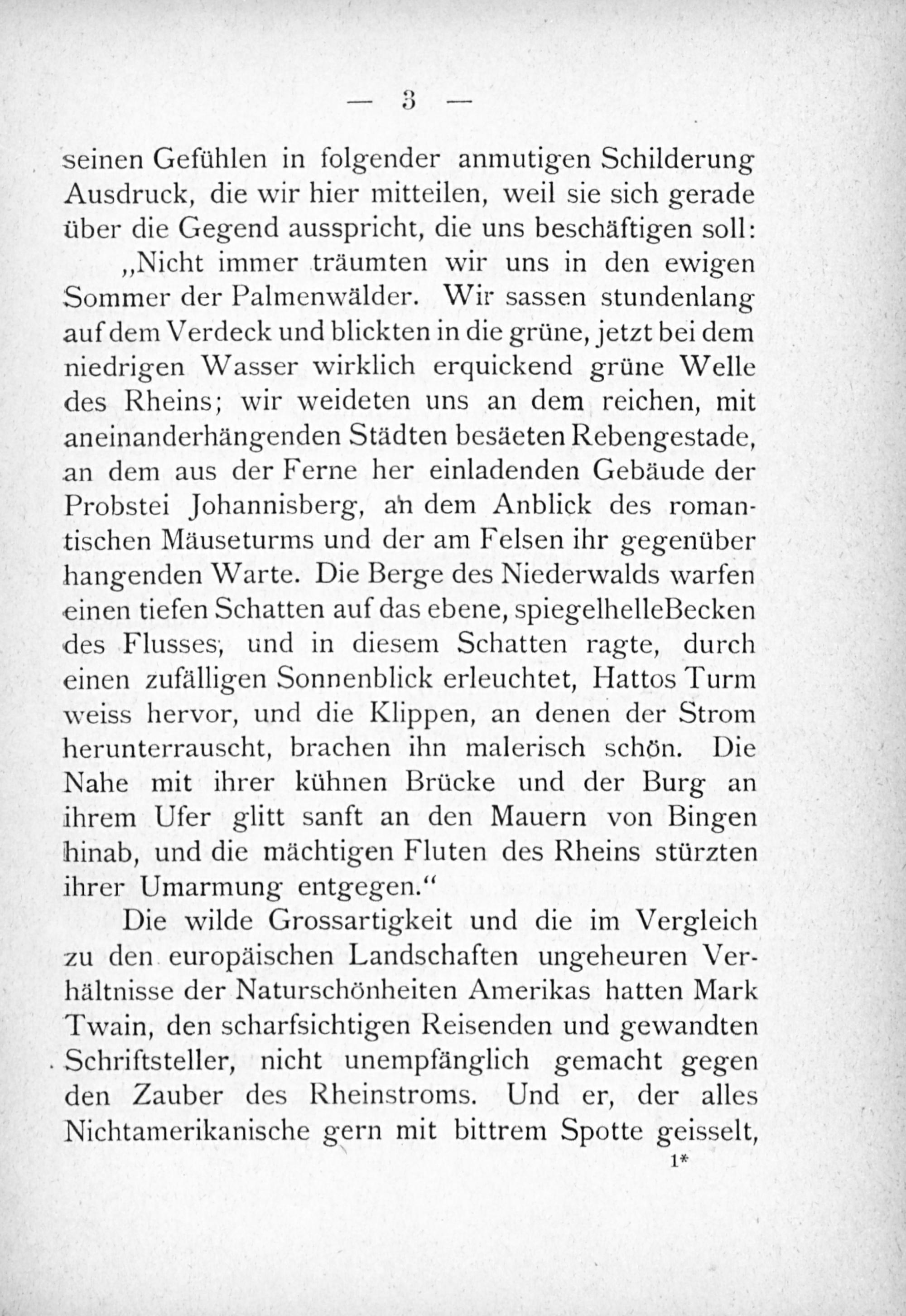 — 3 —

seinen Gefühlen in folgender anmutigen Schilderung Ausdruck, die wir hier mitteilen, weil sie sich gerade über die Gegend ausspricht, die uns beschäftigen soll:

„Nicht immer träumten wir uns in den ewigen Sommer der Palmenwälder. Wir sassen stundenlang auf dem Verdeck und blickten in die grüne, jetzt bei dem niedrigen Wasser wirklich erquickend grüne Welle des Rheins; wir weideten uns an dem reichen, mit aneinanderhängenden Städten besäeten Rebengestade, an dem aus der Ferne her einladenden Gebäude der Probstei Johannisberg, an dem Anblick des romantischen Mäuseturms und der am Felsen ihr gegenüber hangenden Warte. Die Berge des Niederwalds warfen einen tiefen Schatten auf das ebene, spiegelhelleBecken des Flusses, und in diesem Schatten ragte, durch einen zufälligen Sonnenblick erleuchtet, Hattos Turm weiss hervor, und die Klippen, an denen der Strom herunterrauscht, brachen ihn malerisch schön. Die Nahe mit ihrer kühnen Brücke und der Burg an ihrem Ufer glitt sanft an den Mauern von Bingen hinab, und die mächtigen Fluten des Rheins stürzten ihrer Umarmung entgegen.“

Die wilde Grossartigkeit und die im Vergleich zu den europäischen Landschaften ungeheuren Verhältnisse der Naturschönheiten Amerikas hatten Mark Twain, den scharfsichtigen Reisenden und gewandten Schriftsteller, nicht unempfänglich gemacht gegen den Zauber des Rheinstroms. Und er, der alles Nichtamerikanische gern mit bittrem Spotte geisselt,

1*